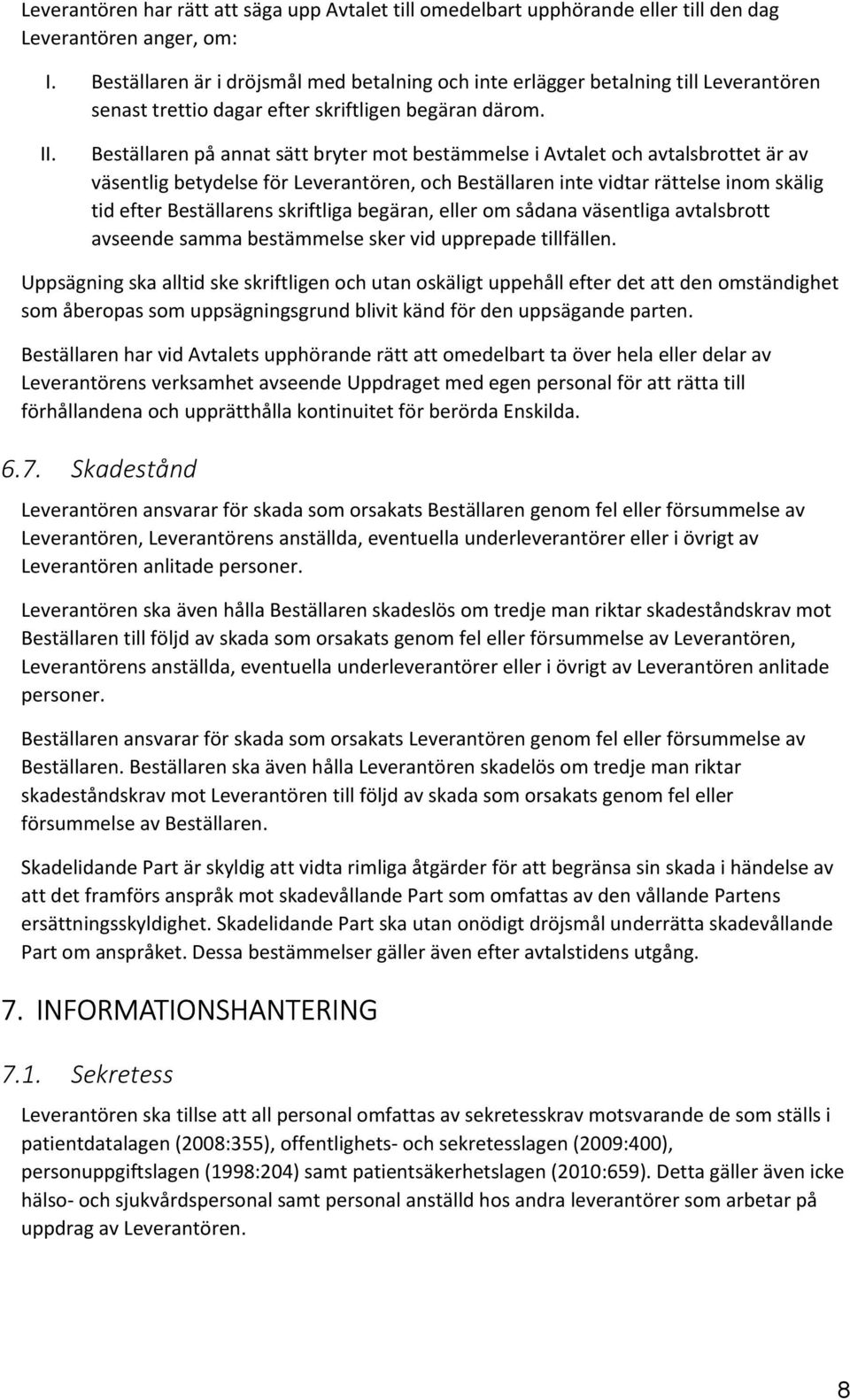 Leverantören har rätt att säga upp Avtalet till omedelbart upphörande eller till den dag Leverantören anger, om:

I. Beställaren är i dröjsmål med betalning och inte erlägger betalning till Leverantören senast trettio dagar efter skriftligen begäran därom.

II. Beställaren på annat sätt bryter mot bestämmelse i Avtalet och avtalsbrottet är av väsentlig betydelse för Leverantören, och Beställaren inte vidtar rättelse inom skälig tid efter Beställarens skriftliga begäran, eller om sådana väsentliga avtalsbrott avseende samma bestämmelse sker vid upprepade tillfällen.

Uppsägning ska alltid ske skriftligen och utan oskäligt uppehåll efter det att den omständighet som åberopas som uppsägningsgrund blivit känd för den uppsägande parten.

Beställaren har vid Avtalets upphörande rätt att omedelbart ta över hela eller delar av Leverantörens verksamhet avseende Uppdraget med egen personal för att rätta till förhållandena och upprätthålla kontinuitet för berörda Enskilda.

6.7. Skadestånd

Leverantören ansvarar för skada som orsakats Beställaren genom fel eller försummelse av Leverantören, Leverantörens anställda, eventuella underleverantörer eller i övrigt av Leverantören anlitade personer.

Leverantören ska även hålla Beställaren skadeslös om tredje man riktar skadeståndskrav mot Beställaren till följd av skada som orsakats genom fel eller försummelse av Leverantören, Leverantörens anställda, eventuella underleverantörer eller i övrigt av Leverantören anlitade personer.

Beställaren ansvarar för skada som orsakats Leverantören genom fel eller försummelse av Beställaren. Beställaren ska även hålla Leverantören skadelös om tredje man riktar skadeståndskrav mot Leverantören till följd av skada som orsakats genom fel eller försummelse av Beställaren.

Skadelidande Part är skyldig att vidta rimliga åtgärder för att begränsa sin skada i händelse av att det framförs anspråk mot skadevållande Part som omfattas av den vållande Partens ersättningsskyldighet. Skadelidande Part ska utan onödigt dröjsmål underrätta skadevållande Part om anspråket. Dessa bestämmelser gäller även efter avtalstidens utgång.

7. INFORMATIONSHANTERING

7.1. Sekretess

Leverantören ska tillse att all personal omfattas av sekretesskrav motsvarande de som ställs i patientdatalagen (2008:355), offentlighets- och sekretesslagen (2009:400), personuppgiftslagen (1998:204) samt patientsäkerhetslagen (2010:659). Detta gäller även icke hälso- och sjukvårdspersonal samt personal anställd hos andra leverantörer som arbetar på uppdrag av Leverantören.

8